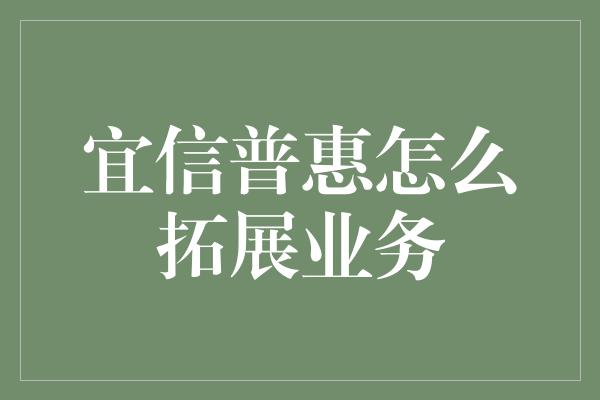 宜信普惠怎么拓展业务